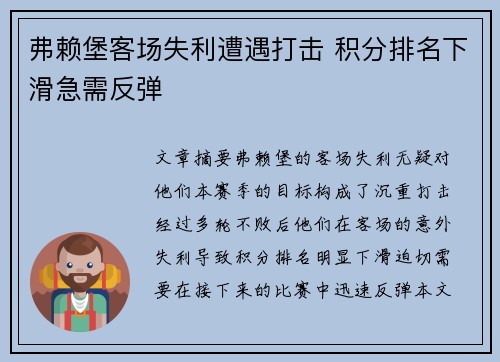 弗赖堡客场失利遭遇打击 积分排名下滑急需反弹

文章摘要弗赖堡的客场失利无疑对他们本赛季的目标构成了沉重打击经过多轮不败后他们在客场的意外失利导致积分排名明显下滑迫切需要在接下来的比赛中迅速反弹本文